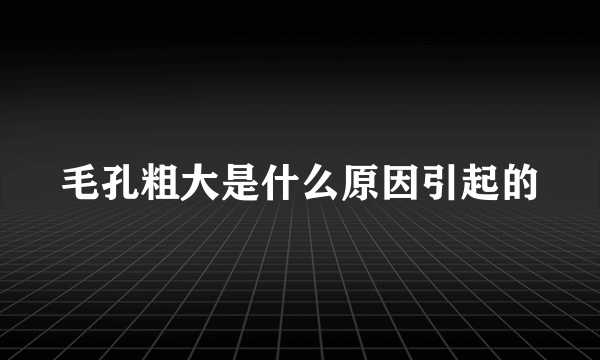 毛孔粗大是什么原因引起的